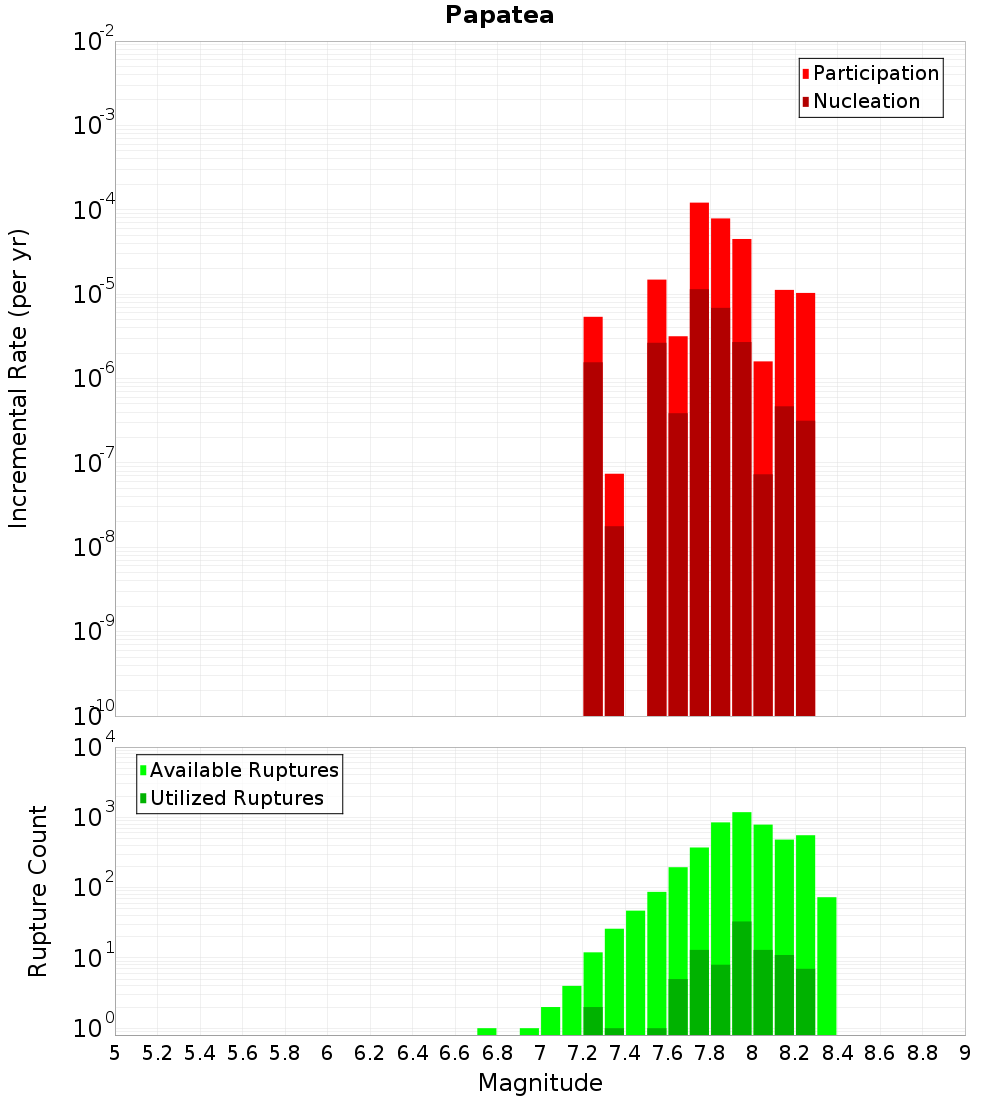 Papatea

Participation
Nucleation

Incremental Rate (per yr)

$10^{-2}$
$10^{-3}$
$10^{-4}$
$10^{-5}$
$10^{-6}$
$10^{-7}$
$10^{-8}$
$10^{-9}$
$10^{-10}$

Available Ruptures
Utilized Ruptures

Rupture Count

$10^{4}$
$10^{3}$
$10^{2}$
$10^{1}$
$10^{0}$

5 5.2 5.4 5.6 5.8 6 6.2 6.4 6.6 6.8 7 7.2 7.4 7.6 7.8 8 8.2 8.4 8.6 8.8 9

Magnitude